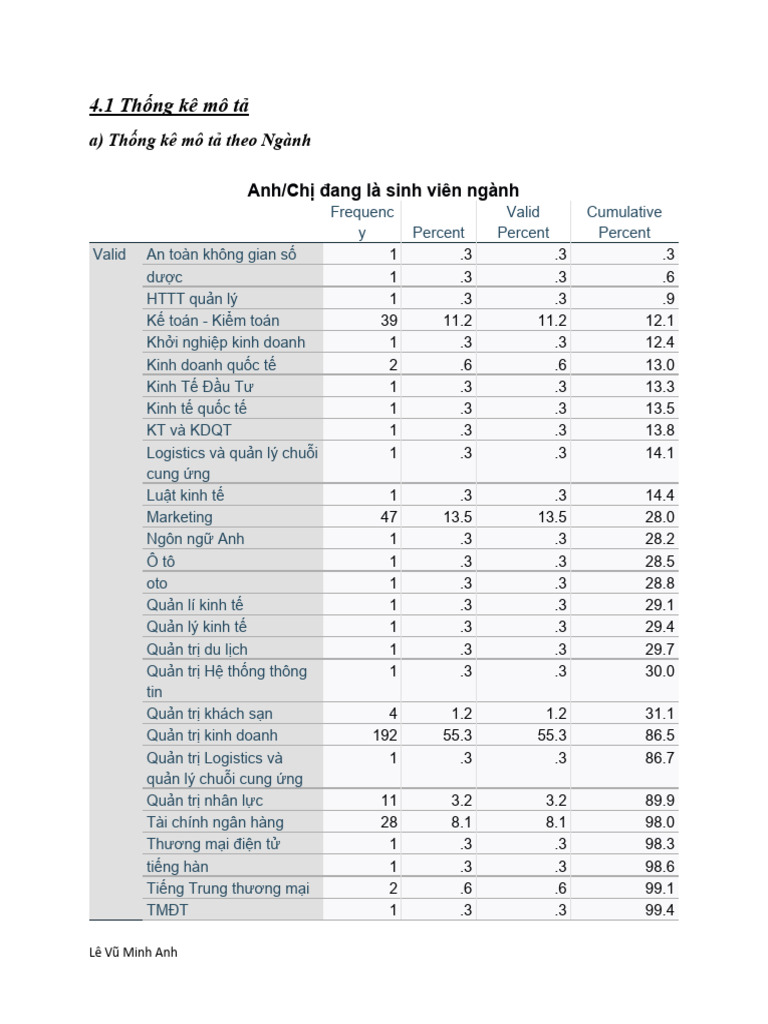 4.1 Thống kê mô tả

a) Thống kê mô tả theo Ngành

Anh/Chị đang là sinh viên ngành

| | | Frequency | Percent | Valid Percent | Cumulative Percent |
|---|---|---|---|---|---|
| Valid | An toàn không gian số | 1 | .3 | .3 | .3 |
| | dược | 1 | .3 | .3 | .6 |
| | HTTT quản lý | 1 | .3 | .3 | .9 |
| | Kế toán - Kiểm toán | 39 | 11.2 | 11.2 | 12.1 |
| | Khởi nghiệp kinh doanh | 1 | .3 | .3 | 12.4 |
| | Kinh doanh quốc tế | 2 | .6 | .6 | 13.0 |
| | Kinh Tế Đầu Tư | 1 | .3 | .3 | 13.3 |
| | Kinh tế quốc tế | 1 | .3 | .3 | 13.5 |
| | KT và KDQT | 1 | .3 | .3 | 13.8 |
| | Logistics và quản lý chuỗi cung ứng | 1 | .3 | .3 | 14.1 |
| | Luật kinh tế | 1 | .3 | .3 | 14.4 |
| | Marketing | 47 | 13.5 | 13.5 | 28.0 |
| | Ngôn ngữ Anh | 1 | .3 | .3 | 28.2 |
| | Ô tô | 1 | .3 | .3 | 28.5 |
| | oto | 1 | .3 | .3 | 28.8 |
| | Quản lí kinh tế | 1 | .3 | .3 | 29.1 |
| | Quản lý kinh tế | 1 | .3 | .3 | 29.4 |
| | Quản trị du lịch | 1 | .3 | .3 | 29.7 |
| | Quản trị Hệ thống thông tin | 1 | .3 | .3 | 30.0 |
| | Quản trị khách sạn | 4 | 1.2 | 1.2 | 31.1 |
| | Quản trị kinh doanh | 192 | 55.3 | 55.3 | 86.5 |
| | Quản trị Logistics và quản lý chuỗi cung ứng | 1 | .3 | .3 | 86.7 |
| | Quản trị nhân lực | 11 | 3.2 | 3.2 | 89.9 |
| | Tài chính ngân hàng | 28 | 8.1 | 8.1 | 98.0 |
| | Thương mại điện tử | 1 | .3 | .3 | 98.3 |
| | tiếng hàn | 1 | .3 | .3 | 98.6 |
| | Tiếng Trung thương mại | 2 | .6 | .6 | 99.1 |
| | TMĐT | 1 | .3 | .3 | 99.4 |

Lê Vũ Minh Anh